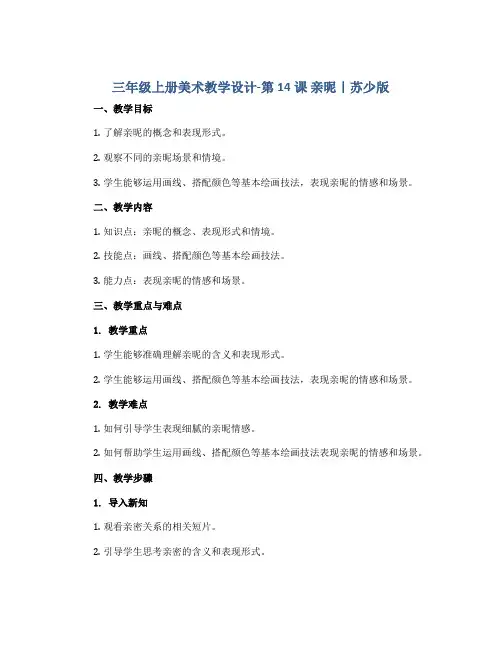 三年级上册美术教学设计-第 14 课 亲昵丨苏少版

一、教学目标

1. 了解亲昵的概念和表现形式。

2. 观察不同的亲昵场景和情境。

3. 学生能够运用画线、搭配颜色等基本绘画技法，表现亲昵的情感和场景。

二、教学内容

1. 知识点：亲昵的概念、表现形式和情境。

2. 技能点：画线、搭配颜色等基本绘画技法。

3. 能力点：表现亲昵的情感和场景。

三、教学重点与难点

1. 教学重点

1. 学生能够准确理解亲昵的含义和表现形式。

2. 学生能够运用画线、搭配颜色等基本绘画技法，表现亲昵的情感和场景。

2. 教学难点

1. 如何引导学生表现细腻的亲昵情感。

2. 如何帮助学生运用画线、搭配颜色等基本绘画技法表现亲昵的情感和场景。

四、教学步骤

1. 导入新知

1. 观看亲密关系的相关短片。

2. 引导学生思考亲密的含义和表现形式。